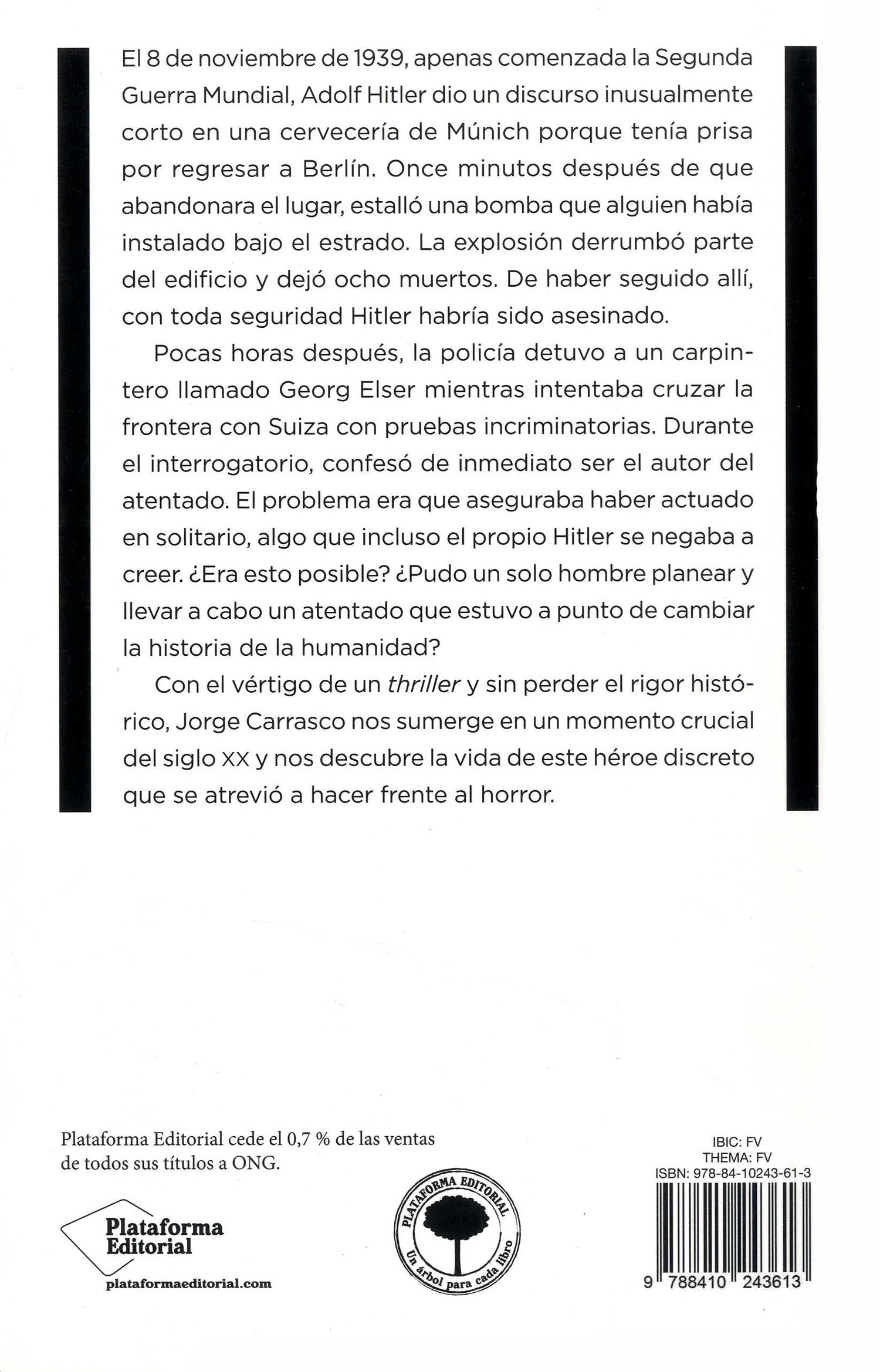 El 8 de noviembre de 1939, apenas comenzada la Segunda Guerra Mundial, Adolf Hitler dio un discurso inusualmente corto en una cervecería de Múnich porque tenía prisa por regresar a Berlín. Once minutos después de que abandonara el lugar, estalló una bomba que alguien había instalado bajo el estrado. La explosión derrumbó parte del edificio y dejó ocho muertos. De haber seguido allí, con toda seguridad Hitler habría sido asesinado.

Pocas horas después, la policía detuvo a un carpintero llamado Georg Elser mientras intentaba cruzar la frontera con Suiza con pruebas incriminatorias. Durante el interrogatorio, confesó de inmediato ser el autor del atentado. El problema era que aseguraba haber actuado en solitario, algo que incluso el propio Hitler se negaba a creer. ¿Era esto posible? ¿Pudo un solo hombre planear y llevar a cabo un atentado que estuvo a punto de cambiar la historia de la humanidad?

Con el vértigo de un thriller y sin perder el rigor histórico, Jorge Carrasco nos sumerge en un momento crucial del siglo XX y nos descubre la vida de este héroe discreto que se atrevió a hacer frente al horror.

Plataforma Editorial cede el 0,7 % de las ventas de todos sus títulos a ONG.

Plataforma
Editorial

plataformaeditorial.com

PLATAFORMA EDITORIAL
Un árbol para cada libro

IBIC: FV
THEMA: FV
ISBN: 978-84-10243-61-3

9 788410 243613